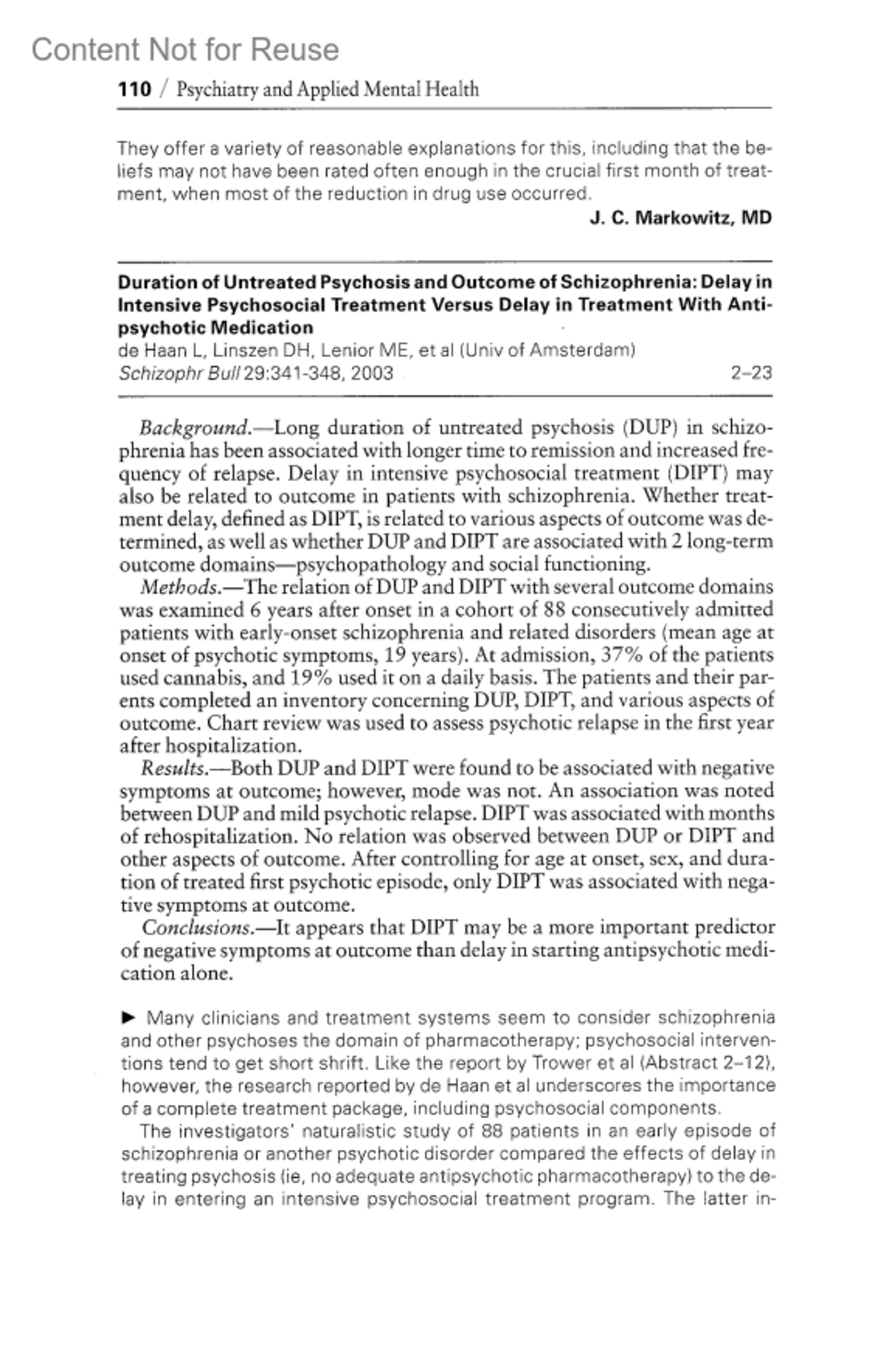 Content Not for Reuse

110 / Psychiatry and Applied Mental Health

They offer a variety of reasonable explanations for this, including that the beliefs may not have been rated often enough in the crucial first month of treatment, when most of the reduction in drug use occurred.

J. C. Markowitz, MD

Duration of Untreated Psychosis and Outcome of Schizophrenia: Delay in Intensive Psychosocial Treatment Versus Delay in Treatment With Antipsychotic Medication
de Haan L, Linszen DH, Lenior ME, et al (Univ of Amsterdam)
Schizophr Bull 29:341-348, 2003 2–23

Background.—Long duration of untreated psychosis (DUP) in schizophrenia has been associated with longer time to remission and increased frequency of relapse. Delay in intensive psychosocial treatment (DIPT) may also be related to outcome in patients with schizophrenia. Whether treatment delay, defined as DIPT, is related to various aspects of outcome was determined, as well as whether DUP and DIPT are associated with 2 long-term outcome domains—psychopathology and social functioning.

Methods.—The relation of DUP and DIPT with several outcome domains was examined 6 years after onset in a cohort of 88 consecutively admitted patients with early-onset schizophrenia and related disorders (mean age at onset of psychotic symptoms, 19 years). At admission, 37% of the patients used cannabis, and 19% used it on a daily basis. The patients and their parents completed an inventory concerning DUP, DIPT, and various aspects of outcome. Chart review was used to assess psychotic relapse in the first year after hospitalization.

Results.—Both DUP and DIPT were found to be associated with negative symptoms at outcome; however, mode was not. An association was noted between DUP and mild psychotic relapse. DIPT was associated with months of rehospitalization. No relation was observed between DUP or DIPT and other aspects of outcome. After controlling for age at onset, sex, and duration of treated first psychotic episode, only DIPT was associated with negative symptoms at outcome.

Conclusions.—It appears that DIPT may be a more important predictor of negative symptoms at outcome than delay in starting antipsychotic medication alone.

► Many clinicians and treatment systems seem to consider schizophrenia and other psychoses the domain of pharmacotherapy; psychosocial interventions tend to get short shrift. Like the report by Trower et al (Abstract 2–12), however, the research reported by de Haan et al underscores the importance of a complete treatment package, including psychosocial components.

The investigators' naturalistic study of 88 patients in an early episode of schizophrenia or another psychotic disorder compared the effects of delay in treating psychosis (ie, no adequate antipsychotic pharmacotherapy) to the delay in entering an intensive psychosocial treatment program. The latter in-